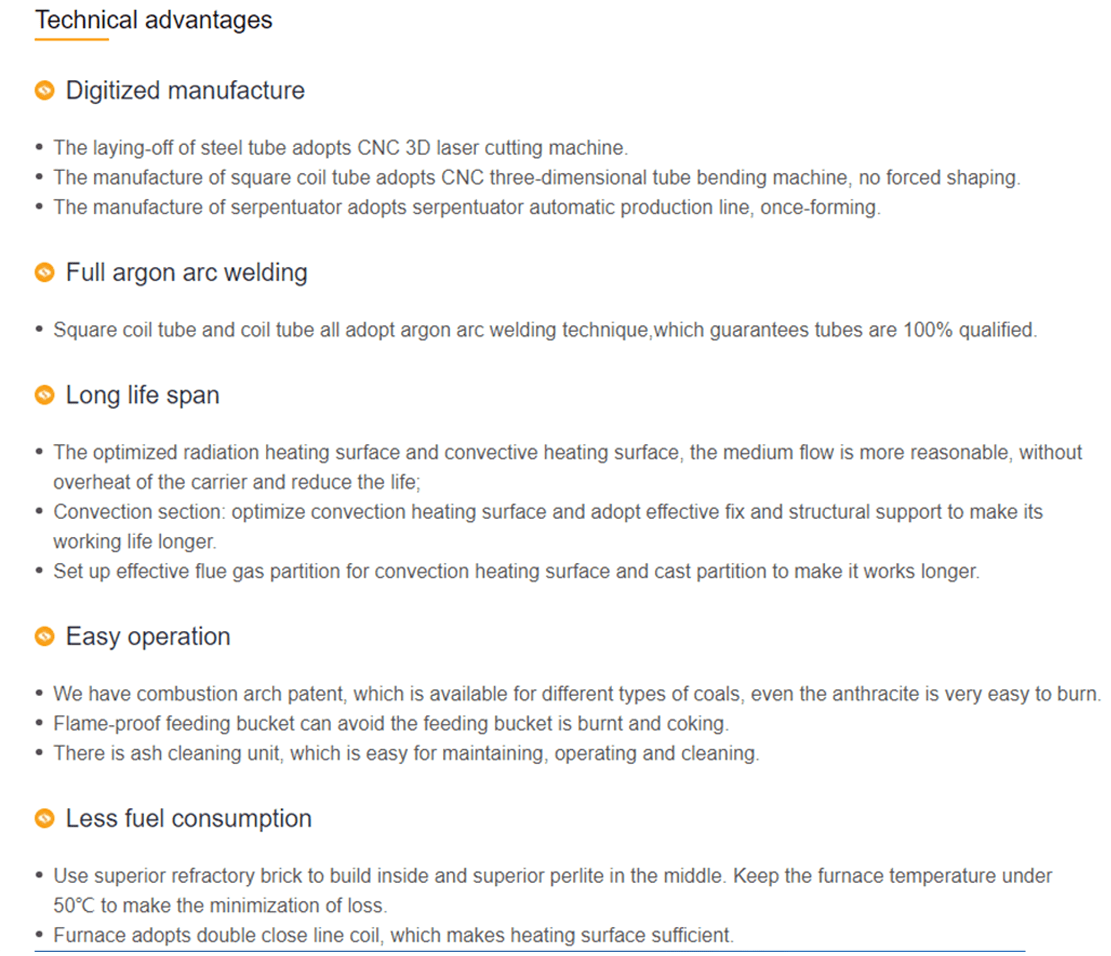 Technical advantages

Digitized manufacture

• The laying-off of steel tube adopts CNC 3D laser cutting machine.
• The manufacture of square coil tube adopts CNC three-dimensional tube bending machine, no forced shaping.
• The manufacture of serpentuator adopts serpentuator automatic production line, once-forming.

Full argon arc welding

• Square coil tube and coil tube all adopt argon arc welding technique,which guarantees tubes are 100% qualified.

Long life span

• The optimized radiation heating surface and convective heating surface, the medium flow is more reasonable, without overheat of the carrier and reduce the life;
• Convection section: optimize convection heating surface and adopt effective fix and structural support to make its working life longer.
• Set up effective flue gas partition for convection heating surface and cast partition to make it works longer.

Easy operation

• We have combustion arch patent, which is available for different types of coals, even the anthracite is very easy to burn.
• Flame-proof feeding bucket can avoid the feeding bucket is burnt and coking.
• There is ash cleaning unit, which is easy for maintaining, operating and cleaning.

Less fuel consumption

• Use superior refractory brick to build inside and superior perlite in the middle. Keep the furnace temperature under 50℃ to make the minimization of loss.
• Furnace adopts double close line coil, which makes heating surface sufficient.